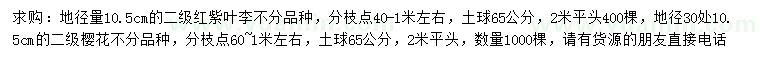 求购：地径量10.5cm的二级红紫叶李不分品种，分枝点40-1米左右，土球65公分，2米平头400棵，地径30处10.5cm的二级樱花不分品种，分枝点60~1米左右，土球65公分，2米平头，数量1000棵，请有货源的朋友直接电话